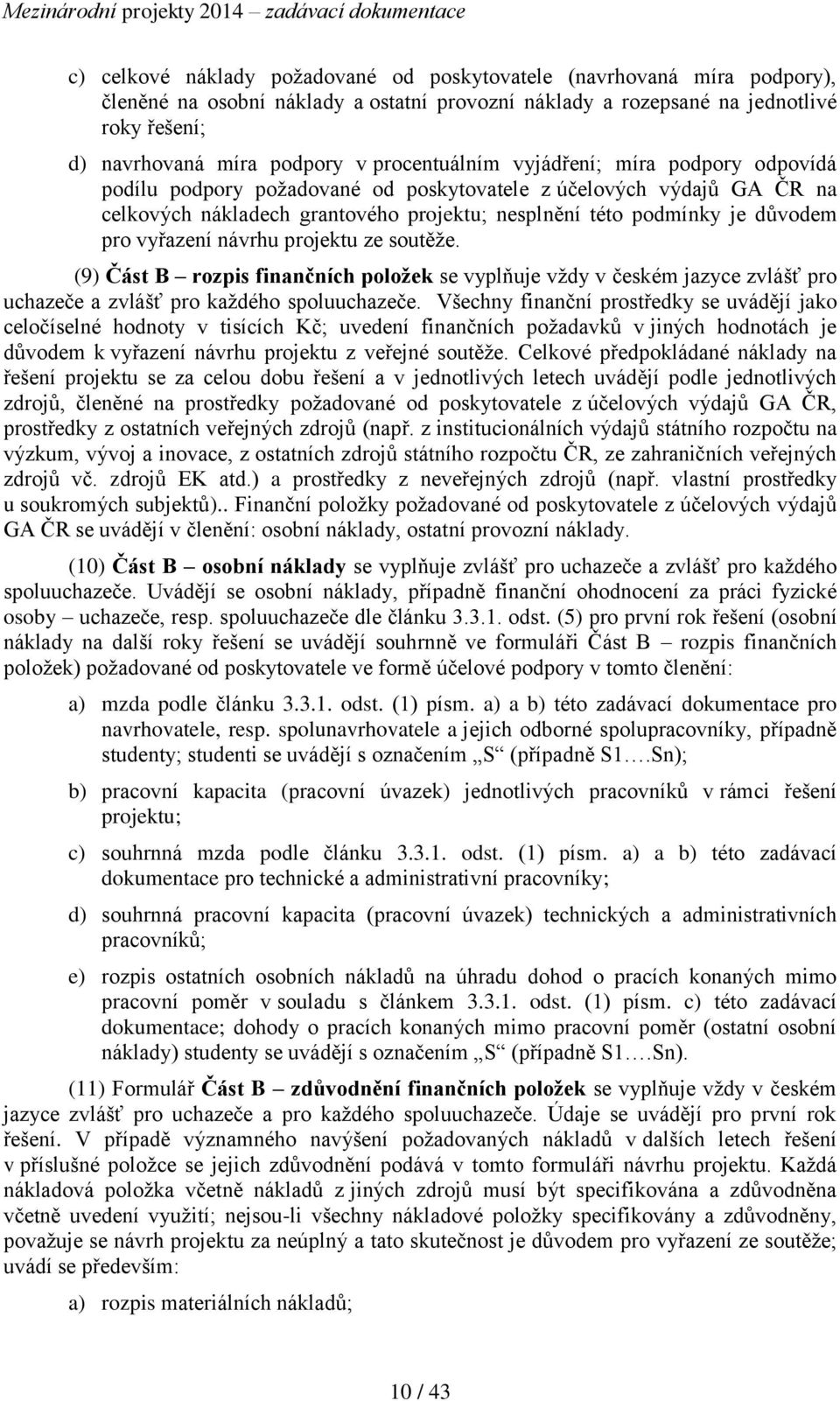 Mezinárodní projekty 2014 – zadávací dokumentace

c) celkové náklady požadované od poskytovatele (navrhovaná míra podpory), členěné na osobní náklady a ostatní provozní náklady a rozepsané na jednotlivé roky řešení;

d) navrhovaná míra podpory v procentuálním vyjádření; míra podpory odpovídá podílu podpory požadované od poskytovatele z účelových výdajů GA ČR na celkových nákladech grantového projektu; nesplnění této podmínky je důvodem pro vyřazení návrhu projektu ze soutěže.

(9) Část B – rozpis finančních položek se vyplňuje vždy v českém jazyce zvlášť pro uchazeče a zvlášť pro každého spoluuchazeče. Všechny finanční prostředky se uvádějí jako celočíselné hodnoty v tisících Kč; uvedení finančních požadavků v jiných hodnotách je důvodem k vyřazení návrhu projektu z veřejné soutěže. Celkové předpokládané náklady na řešení projektu se za celou dobu řešení a v jednotlivých letech uvádějí podle jednotlivých zdrojů, členěné na prostředky požadované od poskytovatele z účelových výdajů GA ČR, prostředky z ostatních veřejných zdrojů (např. z institucionálních výdajů státního rozpočtu na výzkum, vývoj a inovace, z ostatních zdrojů státního rozpočtu ČR, ze zahraničních veřejných zdrojů vč. zdrojů EK atd.) a prostředky z neveřejných zdrojů (např. vlastní prostředky u soukromých subjektů).. Finanční položky požadované od poskytovatele z účelových výdajů GA ČR se uvádějí v členění: osobní náklady, ostatní provozní náklady.

(10) Část B – osobní náklady se vyplňuje zvlášť pro uchazeče a zvlášť pro každého spoluuchazeče. Uvádějí se osobní náklady, případně finanční ohodnocení za práci fyzické osoby – uchazeče, resp. spoluuchazeče dle článku 3.3.1. odst. (5) pro první rok řešení (osobní náklady na další roky řešení se uvádějí souhrnně ve formuláři Část B – rozpis finančních položek) požadované od poskytovatele ve formě účelové podpory v tomto členění:

a) mzda podle článku 3.3.1. odst. (1) písm. a) a b) této zadávací dokumentace pro navrhovatele, resp. spolunavrhovatele a jejich odborné spolupracovníky, případně studenty; studenti se uvádějí s označením „S“ (případně S1….Sn);

b) pracovní kapacita (pracovní úvazek) jednotlivých pracovníků v rámci řešení projektu;

c) souhrnná mzda podle článku 3.3.1. odst. (1) písm. a) a b) této zadávací dokumentace pro technické a administrativní pracovníky;

d) souhrnná pracovní kapacita (pracovní úvazek) technických a administrativních pracovníků;

e) rozpis ostatních osobních nákladů na úhradu dohod o pracích konaných mimo pracovní poměr v souladu s článkem 3.3.1. odst. (1) písm. c) této zadávací dokumentace; dohody o pracích konaných mimo pracovní poměr (ostatní osobní náklady) studenty se uvádějí s označením „S“ (případně S1….Sn).

(11) Formulář Část B – zdůvodnění finančních položek se vyplňuje vždy v českém jazyce zvlášť pro uchazeče a pro každého spoluuchazeče. Údaje se uvádějí pro první rok řešení. V případě významného navýšení požadovaných nákladů v dalších letech řešení v příslušné položce se jejich zdůvodnění podává v tomto formuláři návrhu projektu. Každá nákladová položka včetně nákladů z jiných zdrojů musí být specifikována a zdůvodněna včetně uvedení využití; nejsou-li všechny nákladové položky specifikovány a zdůvodněny, považuje se návrh projektu za neúplný a tato skutečnost je důvodem pro vyřazení ze soutěže; uvádí se především:

a) rozpis materiálních nákladů;

10 / 43